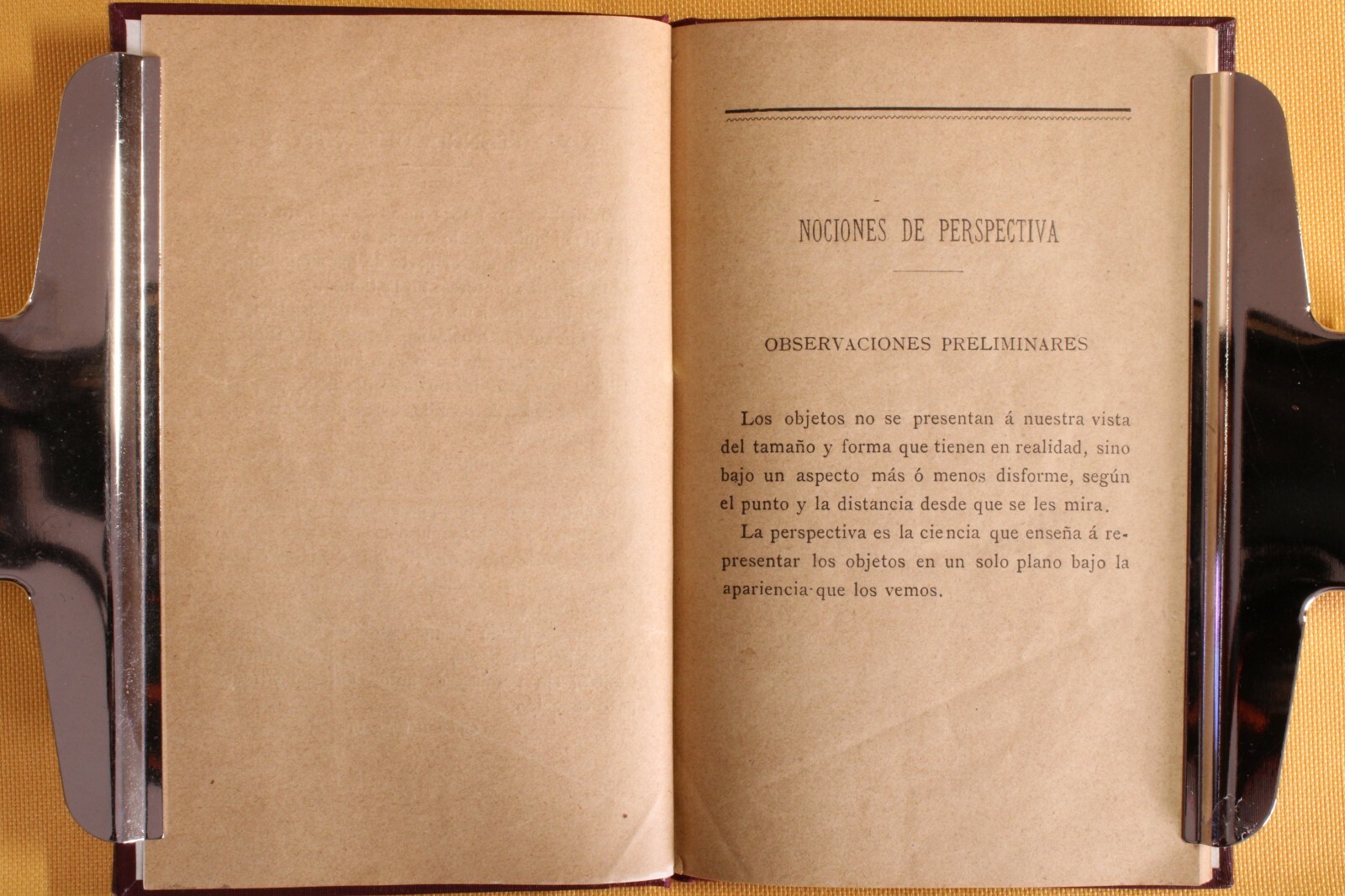 NOCIONES DE PERSPECTIVA

OBSERVACIONES PRELIMINARES

Los objetos no se presentan á nuestra vista del tamaño y forma que tienen en realidad, sino bajo un aspecto más ó menos disforme, según el punto y la distancia desde que se les mira.

La perspectiva es la ciencia que enseña á representar los objetos en un solo plano bajo la apariencia que los vemos.